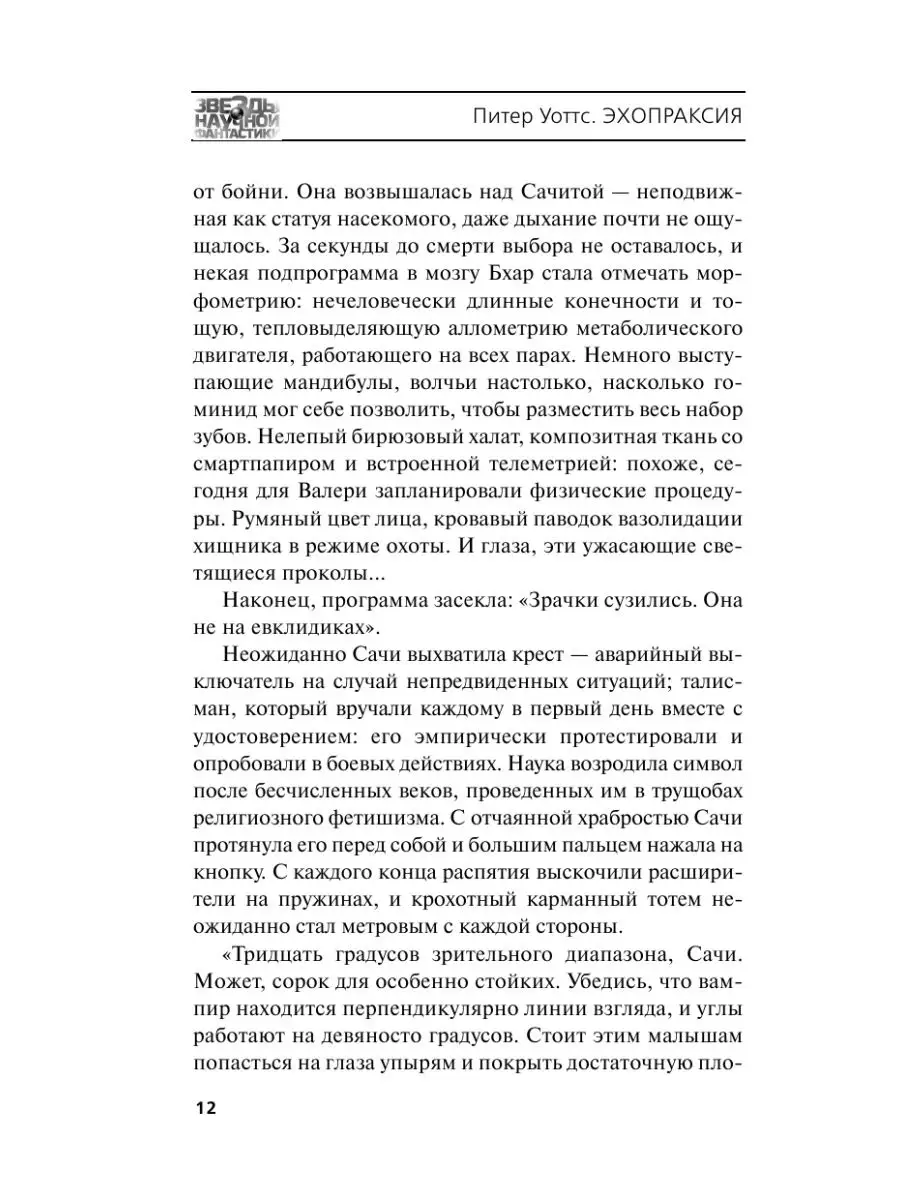 ЗВЕЗДЫ НАУЧНОЙ ФАНТАСТИКИ

Питер Уоттс. ЭХОПРАКСИЯ

от бойни. Она возвышалась над Сачитой — неподвижная как статуя насекомого, даже дыхание почти не ощущалось. За секунды до смерти выбора не оставалось, и некая подпрограмма в мозгу Бхар стала отмечать морфометрию: нечеловечески длинные конечности и тощую, тепловыделяющую аллометрию метаболического двигателя, работающего на всех парах. Немного выступающие мандибулы, волчьи настолько, насколько гоминид мог себе позволить, чтобы разместить весь набор зубов. Нелепый бирюзовый халат, композитная ткань со смартпапиром и встроенной телеметрией: похоже, сегодня для Валери запланировали физические процедуры. Румяный цвет лица, кровавый паводок вазолидации хищника в режиме охоты. И глаза, эти ужасающие светящиеся проколы...

Наконец, программа засекла: «Зрачки сузились. Она не на евклидиках».

Неожиданно Сачи выхватила крест — аварийный выключатель на случай непредвиденных ситуаций; талисман, который вручали каждому в первый день вместе с удостоверением: его эмпирически протестировали и опробовали в боевых действиях. Наука возродила символ после бесчисленных веков, проведенных им в трущобах религиозного фетишизма. С отчаянной храбростью Сачи протянула его перед собой и большим пальцем нажала на кнопку. С каждого конца распятия выскочили расширители на пружинах, и крохотный карманный тотем неожиданно стал метровым с каждой стороны.

«Тридцать градусов зрительного диапазона, Сачи. Может, сорок для особенно стойких. Убедись, что вампир находится перпендикулярно линии взгляда, и углы работают на девяносто градусов. Стоит этим малышам попасться на глаза упырям и покрыть достаточную пло-

12